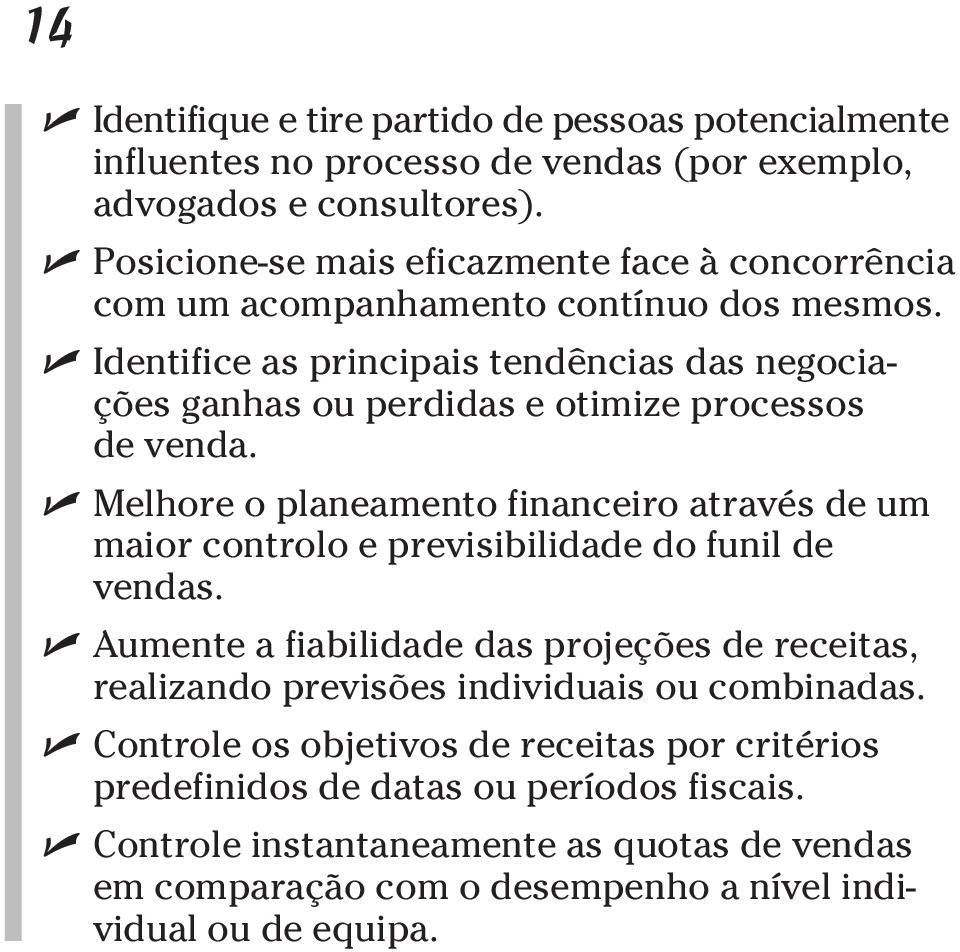 14

✓ Identifique e tire partido de pessoas potencialmente influentes no processo de vendas (por exemplo, advogados e consultores).

✓ Posicione-se mais eficazmente face à concorrência com um acompanhamento contínuo dos mesmos.

✓ Identifice as principais tendências das negociações ganhas ou perdidas e otimize processos de venda.

✓ Melhore o planeamento financeiro através de um maior controlo e previsibilidade do funil de vendas.

✓ Aumente a fiabilidade das projeções de receitas, realizando previsões individuais ou combinadas.

✓ Controle os objetivos de receitas por critérios predefinidos de datas ou períodos fiscais.

✓ Controle instantaneamente as quotas de vendas em comparação com o desempenho a nível individual ou de equipa.